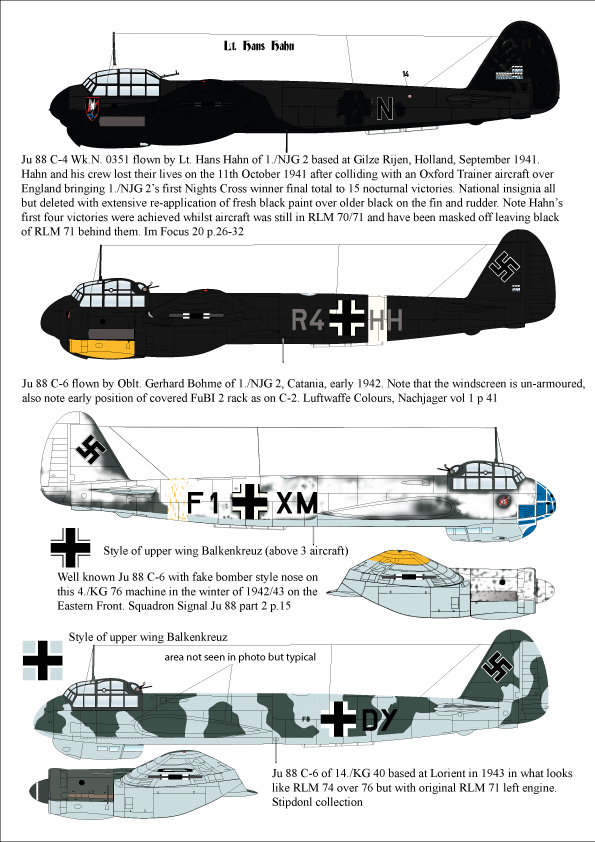 Lt. Hans Hahn

14

N

Ju 88 C-4 Wk.N. 0351 flown by Lt. Hans Hahn of 1./NJG 2 based at Gilze Rijen, Holland, September 1941. Hahn and his crew lost their lives on the 11th October 1941 after colliding with an Oxford Trainer aircraft over England bringing 1./NJG 2's first Nights Cross winner final total to 15 nocturnal victories. National insignia all but deleted with extensive re-application of fresh black paint over older black on the fin and rudder. Note Hahn's first four victories were achieved whilst aircraft was still in RLM 70/71 and have been masked off leaving black of RLM 71 behind them. Im Focus 20 p.26-32

R4 HH

Ju 88 C-6 flown by Oblt. Gerhard Bohme of 1./NJG 2, Catania, early 1942. Note that the windscreen is un-armoured, also note early position of covered FuBI 2 rack as on C-2. Luftwaffe Colours, Nachjager vol 1 p 41

F1 XM

Style of upper wing Balkenkreuz (above 3 aircraft)

Well known Ju 88 C-6 with fake bomber style nose on this 4./KG 76 machine in the winter of 1942/43 on the Eastern Front. Squadron Signal Ju 88 part 2 p.15

Style of upper wing Balkenkreuz

area not seen in photo but typical

F8 DY

Ju 88 C-6 of 14./KG 40 based at Lorient in 1943 in what looks like RLM 74 over 76 but with original RLM 71 left engine. Stipdonl collection